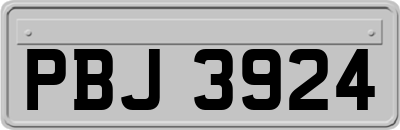 PBJ 3924